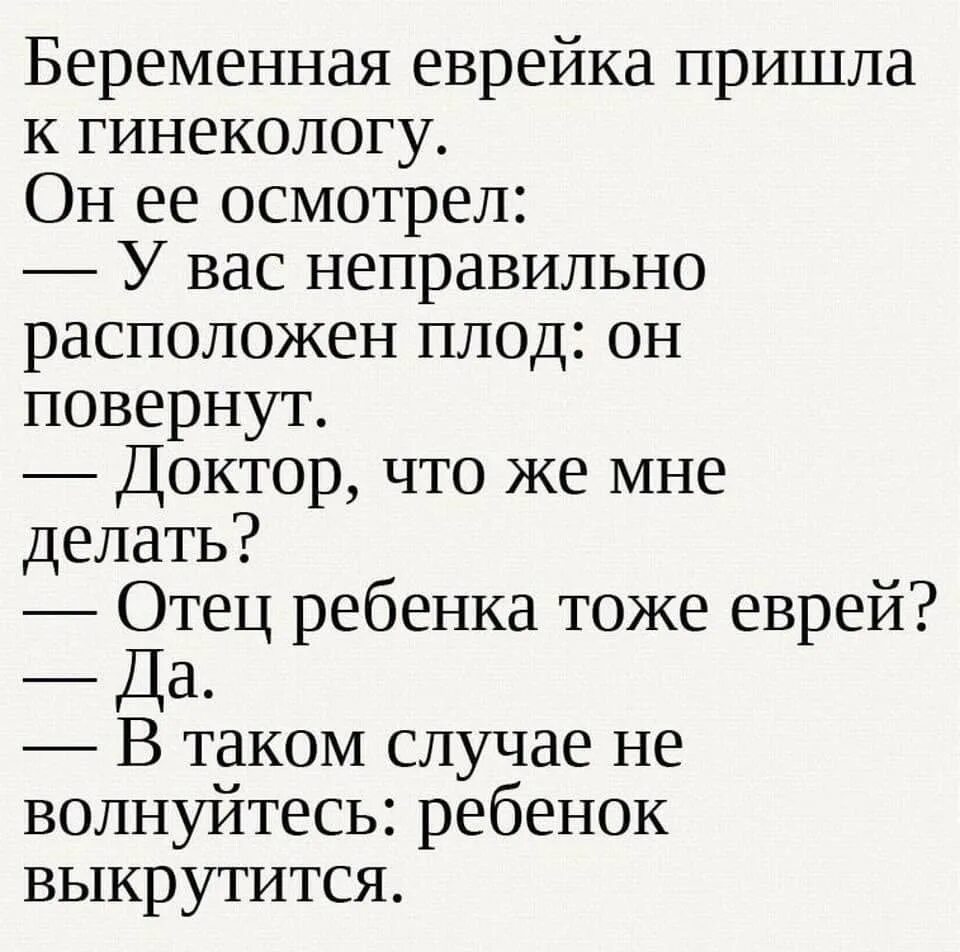 Беременная еврейка пришла к гинекологу.
Он ее осмотрел:
— У вас неправильно расположен плод: он повернут.
— Доктор, что же мне делать?
— Отец ребенка тоже еврей?
— Да.
— В таком случае не волнуйтесь: ребенок выкрутится.